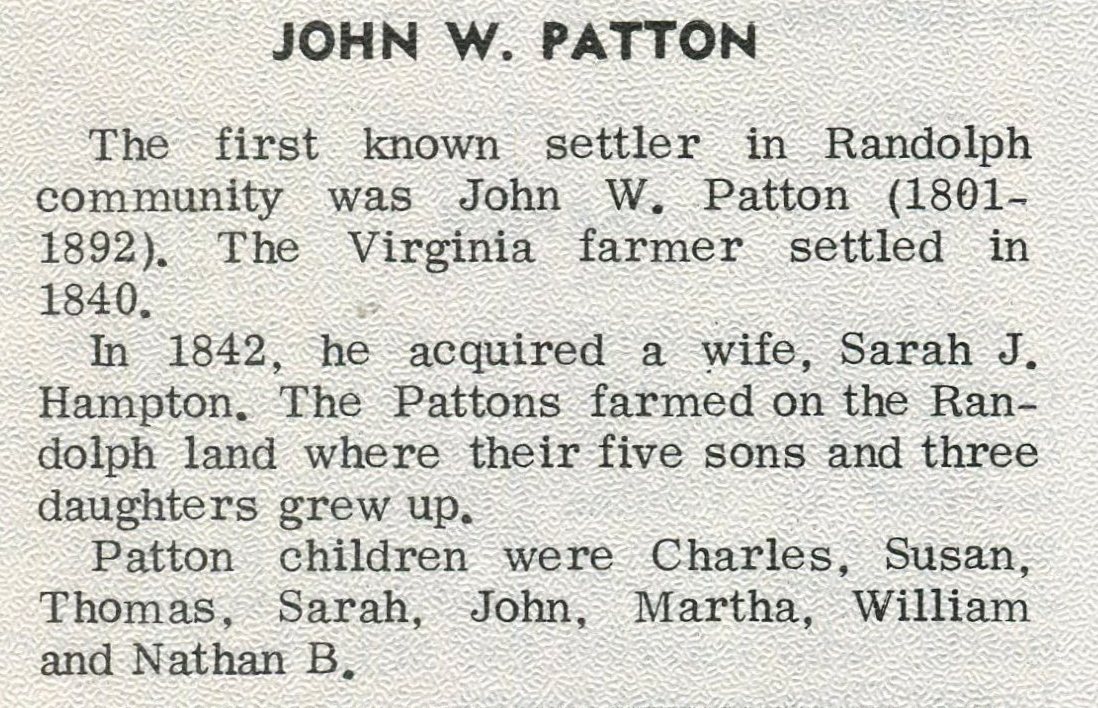 JOHN W. PATTON

The first known settler in Randolph community was John W. Patton (1801-1892). The Virginia farmer settled in 1840.

In 1842, he acquired a wife, Sarah J. Hampton. The Pattons farmed on the Randolph land where their five sons and three daughters grew up.

Patton children were Charles, Susan, Thomas, Sarah, John, Martha, William and Nathan B.